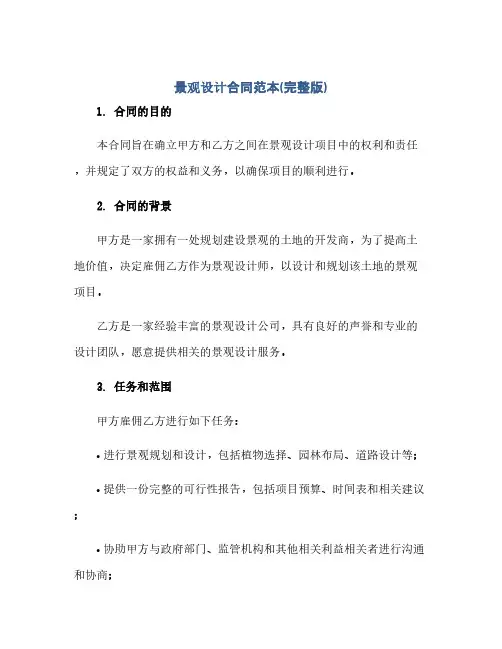 景观设计合同范本(完整版)

1. 合同的目的

本合同旨在确立甲方和乙方之间在景观设计项目中的权利和责任，并规定了双方的权益和义务，以确保项目的顺利进行。

2. 合同的背景

甲方是一家拥有一处规划建设景观的土地的开发商，为了提高土地价值，决定雇佣乙方作为景观设计师，以设计和规划该土地的景观项目。

乙方是一家经验丰富的景观设计公司，具有良好的声誉和专业的设计团队，愿意提供相关的景观设计服务。

3. 任务和范围

甲方雇佣乙方进行如下任务：

• 进行景观规划和设计，包括植物选择、园林布局、道路设计等；

• 提供一份完整的可行性报告，包括项目预算、时间表和相关建议；

• 协助甲方与政府部门、监管机构和其他相关利益相关者进行沟通和协商；